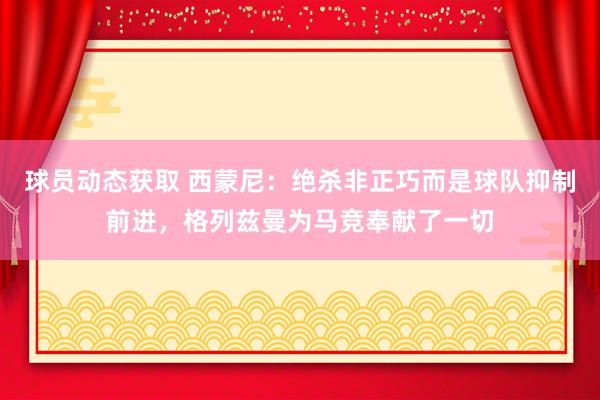 球员动态获取 西蒙尼：绝杀非正巧而是球队抑制前进，格列兹曼为马竞奉献了一切